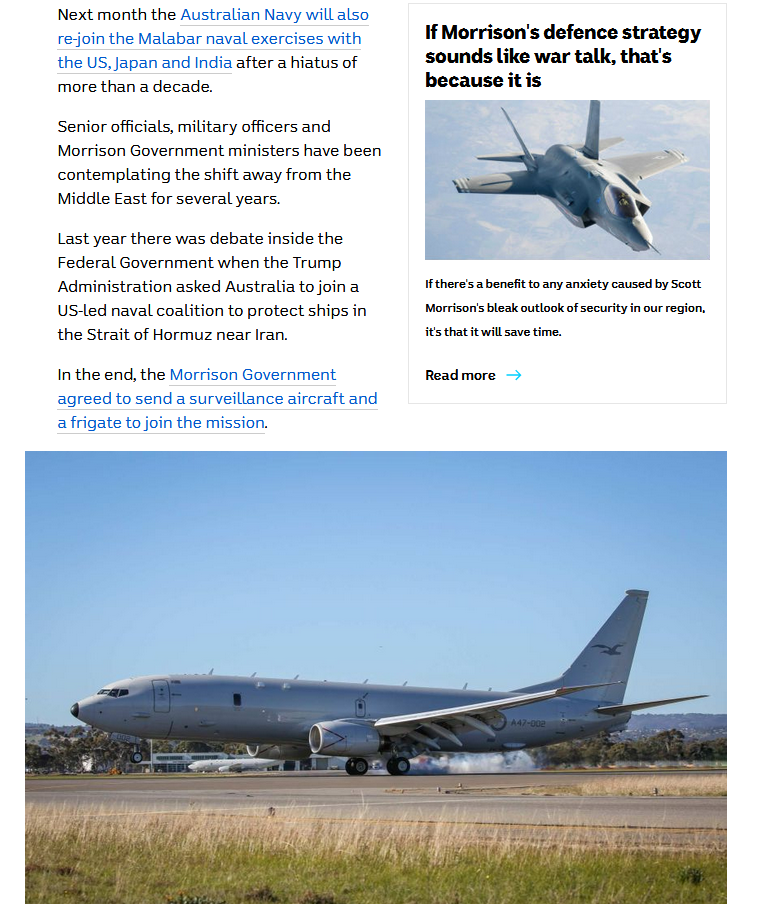 Next month the Australian Navy will also re-join the Malabar naval exercises with the US, Japan and India after a hiatus of more than a decade.

Senior officials, military officers and Morrison Government ministers have been contemplating the shift away from the Middle East for several years.

Last year there was debate inside the Federal Government when the Trump Administration asked Australia to join a US-led naval coalition to protect ships in the Strait of Hormuz near Iran.

In the end, the Morrison Government agreed to send a surveillance aircraft and a frigate to join the mission.

If Morrison's defence strategy sounds like war talk, that's because it is

If there's a benefit to any anxiety caused by Scott Morrison's bleak outlook of security in our region, it's that it will save time.

Read more →

A47-002